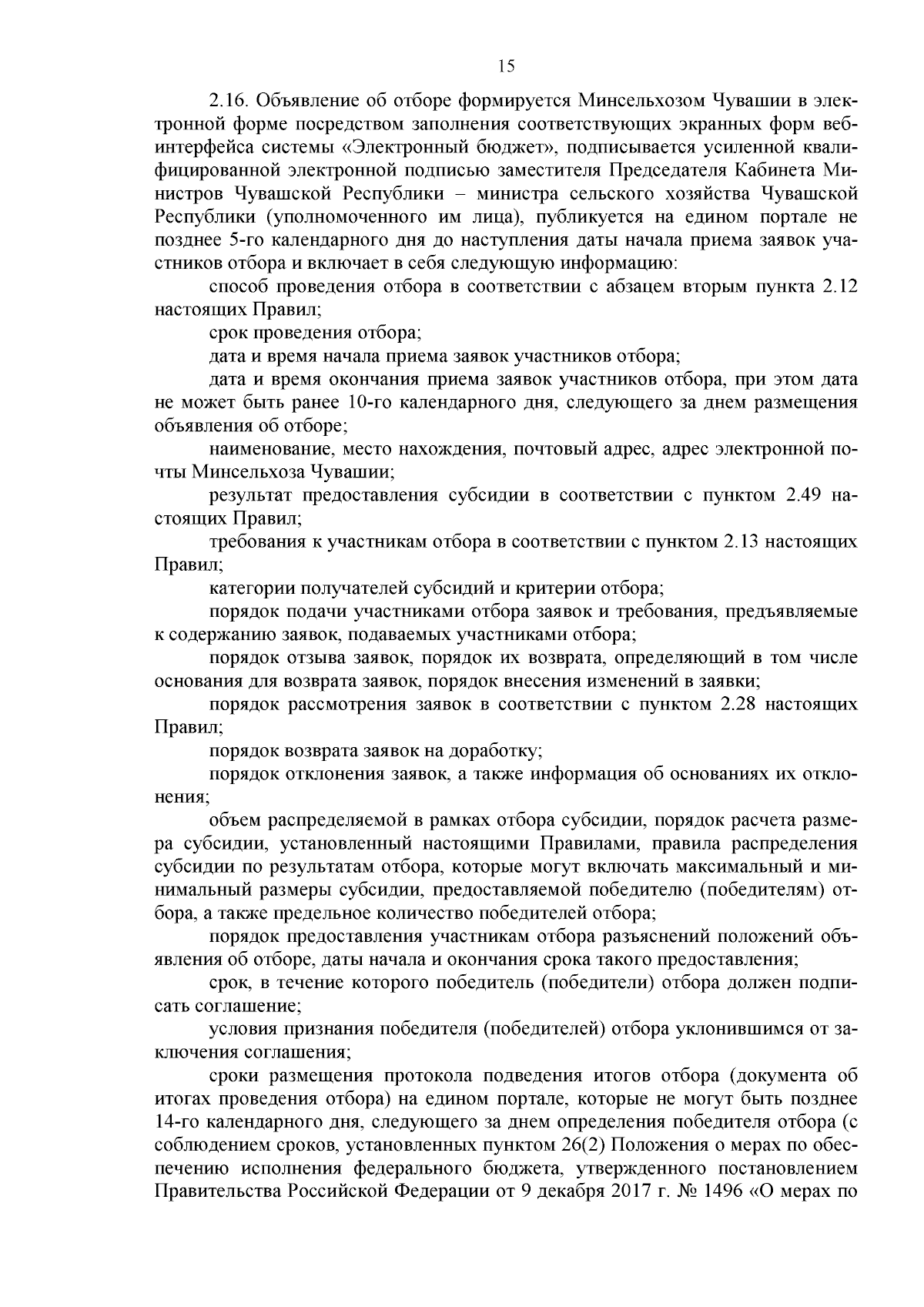 15

2.16. Объявление об отборе формируется Минсельхозом Чувашии в электронной форме посредством заполнения соответствующих экранных форм веб-интерфейса системы «Электронный бюджет», подписывается усиленной квалифицированной электронной подписью заместителя Председателя Кабинета Министров Чувашской Республики – министра сельского хозяйства Чувашской Республики (уполномоченного им лица), публикуется на едином портале не позднее 5-го календарного дня до наступления даты начала приема заявок участников отбора и включает в себя следующую информацию:

способ проведения отбора в соответствии с абзацем вторым пункта 2.12 настоящих Правил;

срок проведения отбора;

дата и время начала приема заявок участников отбора;

дата и время окончания приема заявок участников отбора, при этом дата не может быть ранее 10-го календарного дня, следующего за днем размещения объявления об отборе;

наименование, место нахождения, почтовый адрес, адрес электронной почты Минсельхоза Чувашии;

результат предоставления субсидии в соответствии с пунктом 2.49 настоящих Правил;

требования к участникам отбора в соответствии с пунктом 2.13 настоящих Правил;

категории получателей субсидий и критерии отбора;

порядок подачи участниками отбора заявок и требования, предъявляемые к содержанию заявок, подаваемых участниками отбора;

порядок отзыва заявок, порядок их возврата, определяющий в том числе основания для возврата заявок, порядок внесения изменений в заявки;

порядок рассмотрения заявок в соответствии с пунктом 2.28 настоящих Правил;

порядок возврата заявок на доработку;

порядок отклонения заявок, а также информация об основаниях их отклонения;

объем распределяемой в рамках отбора субсидии, порядок расчета размера субсидии, установленный настоящими Правилами, правила распределения субсидии по результатам отбора, которые могут включать максимальный и минимальный размеры субсидии, предоставляемой победителю (победителям) отбора, а также предельное количество победителей отбора;

порядок предоставления участникам отбора разъяснений положений объявления об отборе, даты начала и окончания срока такого предоставления;

срок, в течение которого победитель (победители) отбора должен подписать соглашение;

условия признания победителя (победителей) отбора уклонившимся от заключения соглашения;

сроки размещения протокола подведения итогов отбора (документа об итогах проведения отбора) на едином портале, которые не могут быть позднее 14-го календарного дня, следующего за днем определения победителя отбора (с соблюдением сроков, установленных пунктом 26(2) Положения о мерах по обеспечению исполнения федерального бюджета, утвержденного постановлением Правительства Российской Федерации от 9 декабря 2017 г. № 1496 «О мерах по